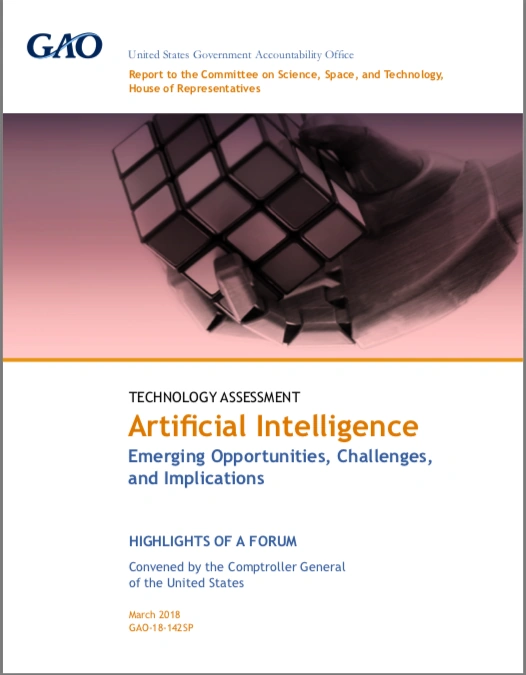 GAO

United States Government Accountability Office

Report to the Committee on Science, Space, and Technology, House of Representatives

TECHNOLOGY ASSESSMENT

Artificial Intelligence

Emerging Opportunities, Challenges, and Implications

HIGHLIGHTS OF A FORUM

Convened by the Comptroller General of the United States

March 2018
GAO-18-142SP